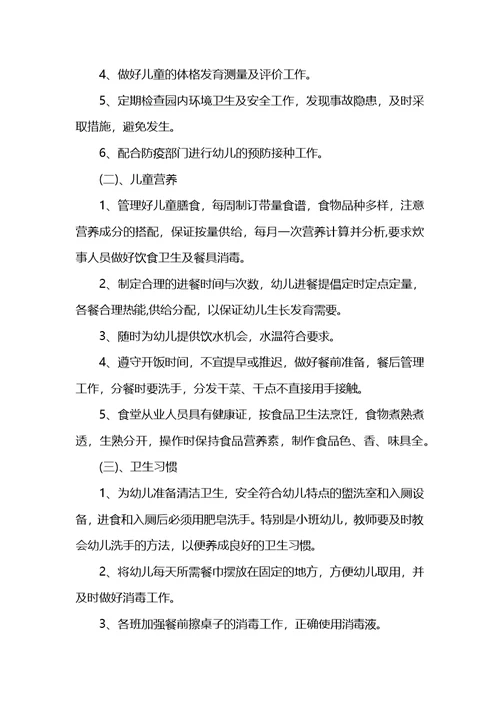 4、做好儿童的体格发育测量及评价工作。

5、定期检查园内环境卫生及安全工作，发现事故隐患，及时采取措施，避免发生。

6、配合防疫部门进行幼儿的预防接种工作。

(二)、儿童营养

1、管理好儿童膳食，每周制订带量食谱，食物品种多样，注意营养成分的搭配，保证按量供给，每月一次营养计算并分析,要求炊事人员做好饮食卫生及餐具消毒。

2、制定合理的进餐时间与次数，幼儿进餐提倡定时定点定量，各餐合理热能,供给分配，以保证幼儿生长发育需要。

3、随时为幼儿提供饮水机会，水温符合要求。

4、遵守开饭时间，不宜提早或推迟，做好餐前准备，餐后管理工作，分餐时要洗手，分发干菜、干点不直接用手接触。

5、食堂从业人员具有健康证，按食品卫生法烹饪，食物煮熟煮透，生熟分开，操作时保持食品营养素，制作食品色、香、味具全。

(三)、卫生习惯

1、为幼儿准备清洁卫生，安全符合幼儿特点的盥洗室和入厕设备，进食和入厕后必须用肥皂洗手。特别是小班幼儿，教师要及时教会幼儿洗手的方法，以便养成良好的卫生习惯。

2、将幼儿每天所需餐巾摆放在固定的地方，方便幼儿取用，并及时做好消毒工作。

3、各班加强餐前擦桌子的消毒工作，正确使用消毒液。